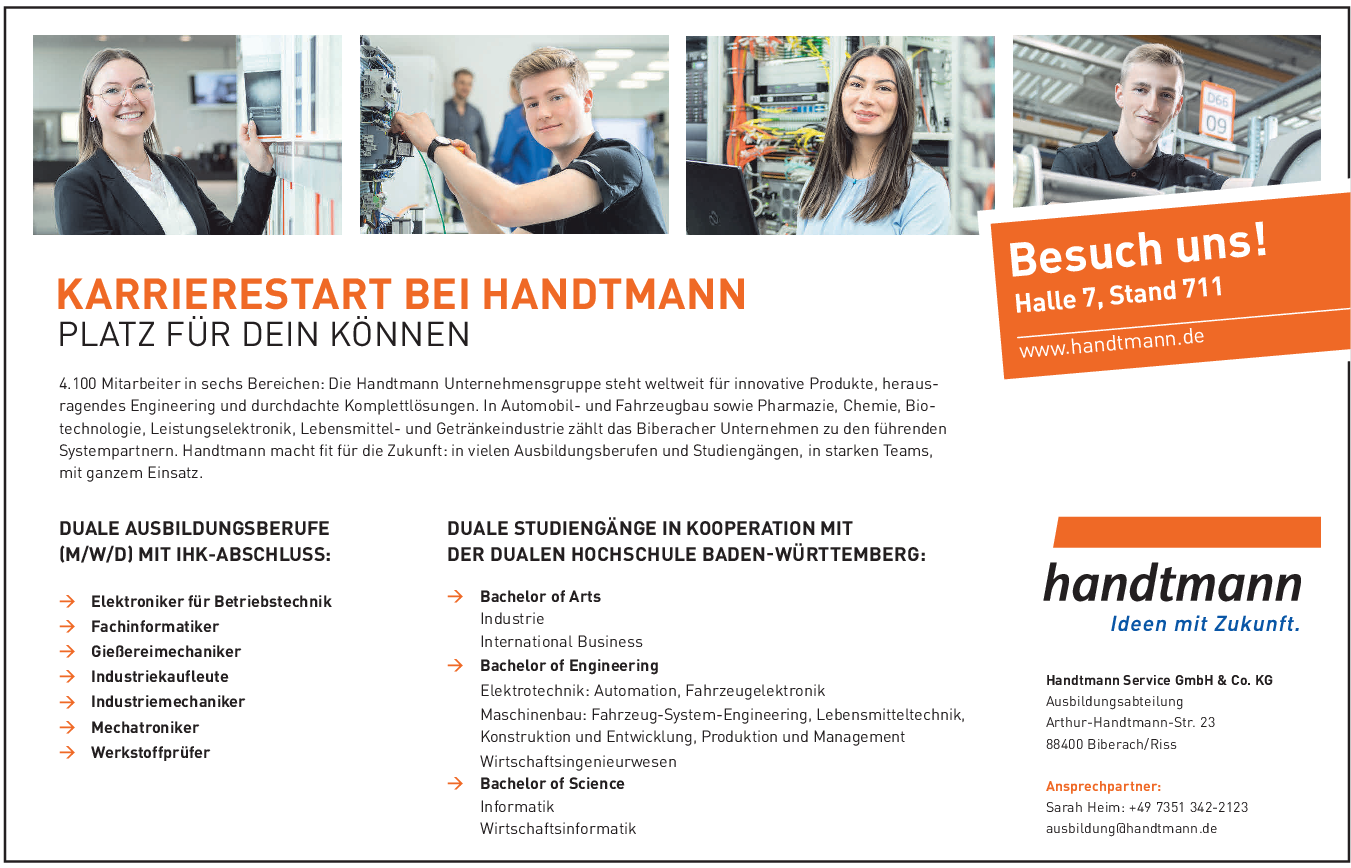 D66
09

Besuch uns!
Halle 7, Stand 711
www.handtmann.de

KARRIERESTART BEI HANDTMANN
PLATZ FÜR DEIN KÖNNEN

4.100 Mitarbeiter in sechs Bereichen: Die Handtmann Unternehmensgruppe steht weltweit für innovative Produkte, herausragendes Engineering und durchdachte Komplettlösungen. In Automobil- und Fahrzeugbau sowie Pharmazie, Chemie, Biotechnologie, Leistungselektronik, Lebensmittel- und Getränkeindustrie zählt das Biberacher Unternehmen zu den führenden Systempartnern. Handtmann macht fit für die Zukunft: in vielen Ausbildungsberufen und Studiengängen, in starken Teams, mit ganzem Einsatz.

DUALE AUSBILDUNGSBERUFE (M/W/D) MIT IHK-ABSCHLUSS:

→ Elektroniker für Betriebstechnik
→ Fachinformatiker
→ Gießereimechaniker
→ Industriekaufleute
→ Industriemechaniker
→ Mechatroniker
→ Werkstoffprüfer

DUALE STUDIENGÄNGE IN KOOPERATION MIT DER DUALEN HOCHSCHULE BADEN-WÜRTTEMBERG:

→ Bachelor of Arts
Industrie
International Business
→ Bachelor of Engineering
Elektrotechnik: Automation, Fahrzeugelektronik
Maschinenbau: Fahrzeug-System-Engineering, Lebensmitteltechnik, Konstruktion und Entwicklung, Produktion und Management
Wirtschaftsingenieurwesen
→ Bachelor of Science
Informatik
Wirtschaftsinformatik

handtmann
Ideen mit Zukunft.

Handtmann Service GmbH & Co. KG
Ausbildungsabteilung
Arthur-Handtmann-Str. 23
88400 Biberach/Riss

Ansprechpartner:
Sarah Heim: +49 7351 342-2123
ausbildung@handtmann.de